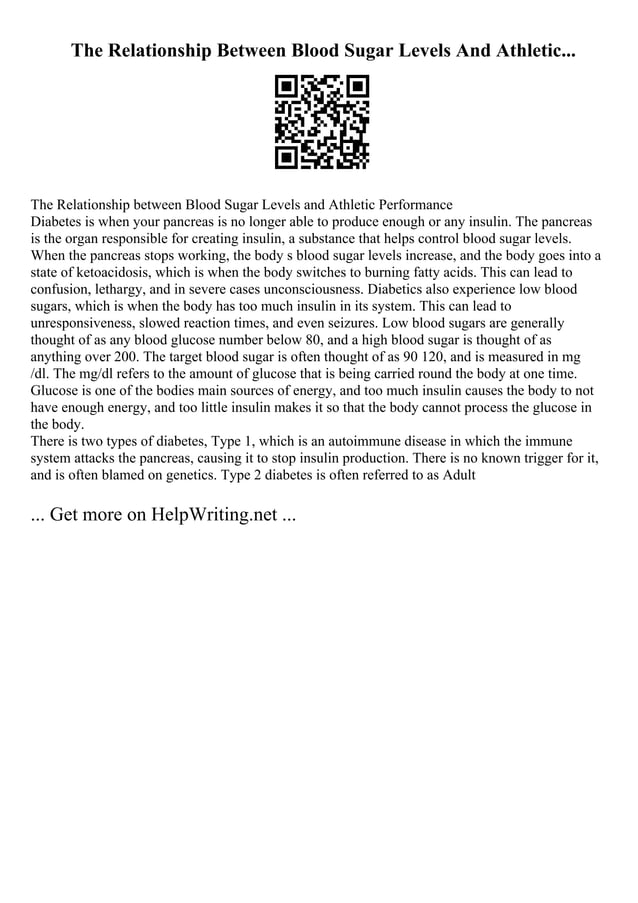 The Relationship Between Blood Sugar Levels And Athletic...

The Relationship between Blood Sugar Levels and Athletic Performance
Diabetes is when your pancreas is no longer able to produce enough or any insulin. The pancreas is the organ responsible for creating insulin, a substance that helps control blood sugar levels. When the pancreas stops working, the body s blood sugar levels increase, and the body goes into a state of ketoacidosis, which is when the body switches to burning fatty acids. This can lead to confusion, lethargy, and in severe cases unconsciousness. Diabetics also experience low blood sugars, which is when the body has too much insulin in its system. This can lead to unresponsiveness, slowed reaction times, and even seizures. Low blood sugars are generally thought of as any blood glucose number below 80, and a high blood sugar is thought of as anything over 200. The target blood sugar is often thought of as 90 120, and is measured in mg /dl. The mg/dl refers to the amount of glucose that is being carried round the body at one time. Glucose is one of the bodies main sources of energy, and too much insulin causes the body to not have enough energy, and too little insulin makes it so that the body cannot process the glucose in the body.
There is two types of diabetes, Type 1, which is an autoimmune disease in which the immune system attacks the pancreas, causing it to stop insulin production. There is no known trigger for it, and is often blamed on genetics. Type 2 diabetes is often referred to as Adult

... Get more on HelpWriting.net ...